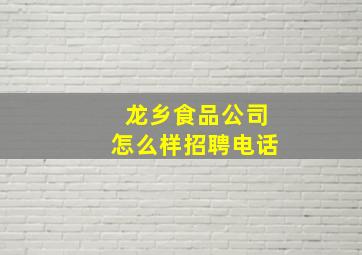 龙乡食品公司
怎么样招聘电话